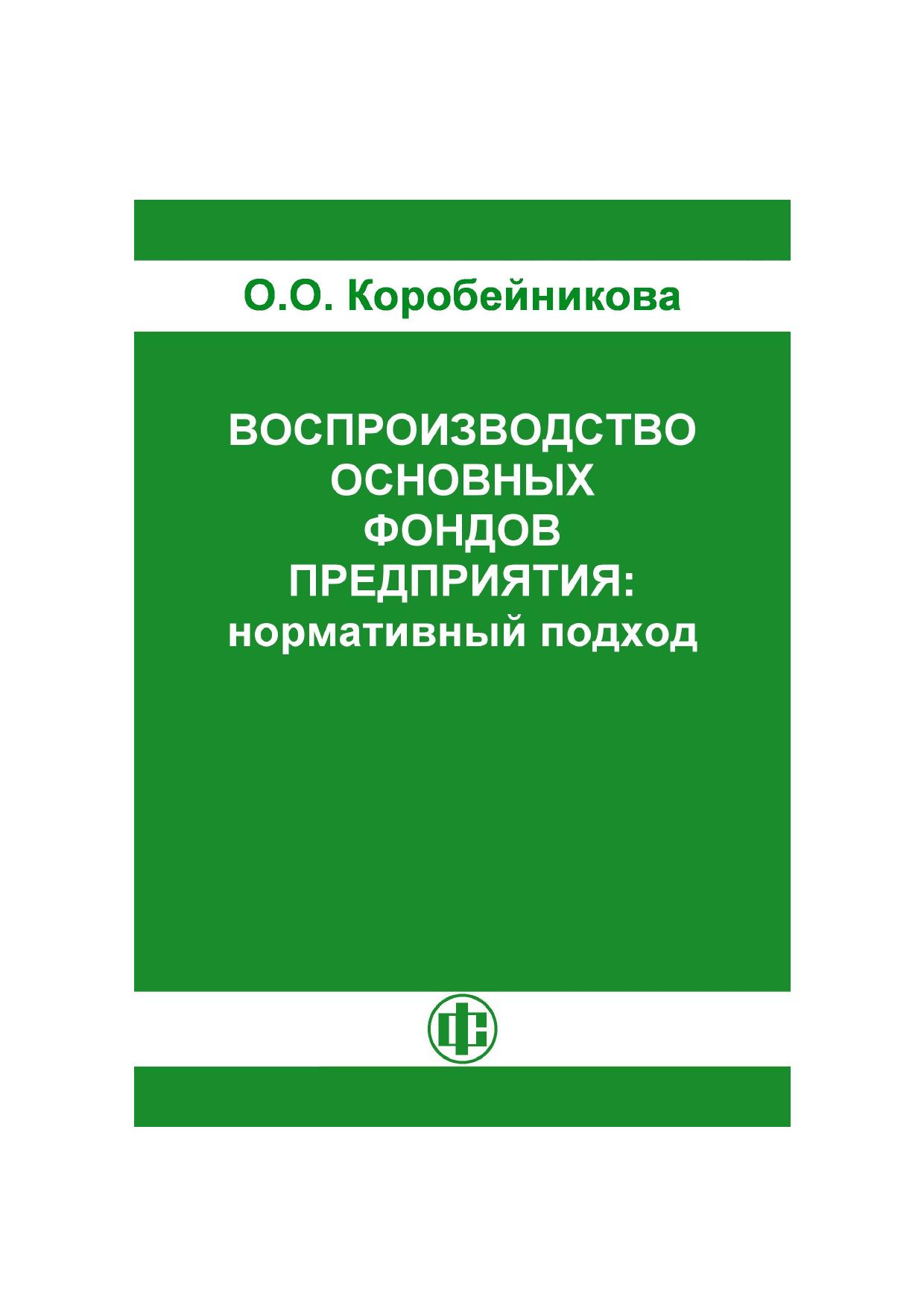 О.О. Коробейникова

ВОСПРОИЗВОДСТВО
ОСНОВНЫХ
ФОНДОВ
ПРЕДПРИЯТИЯ:
нормативный подход